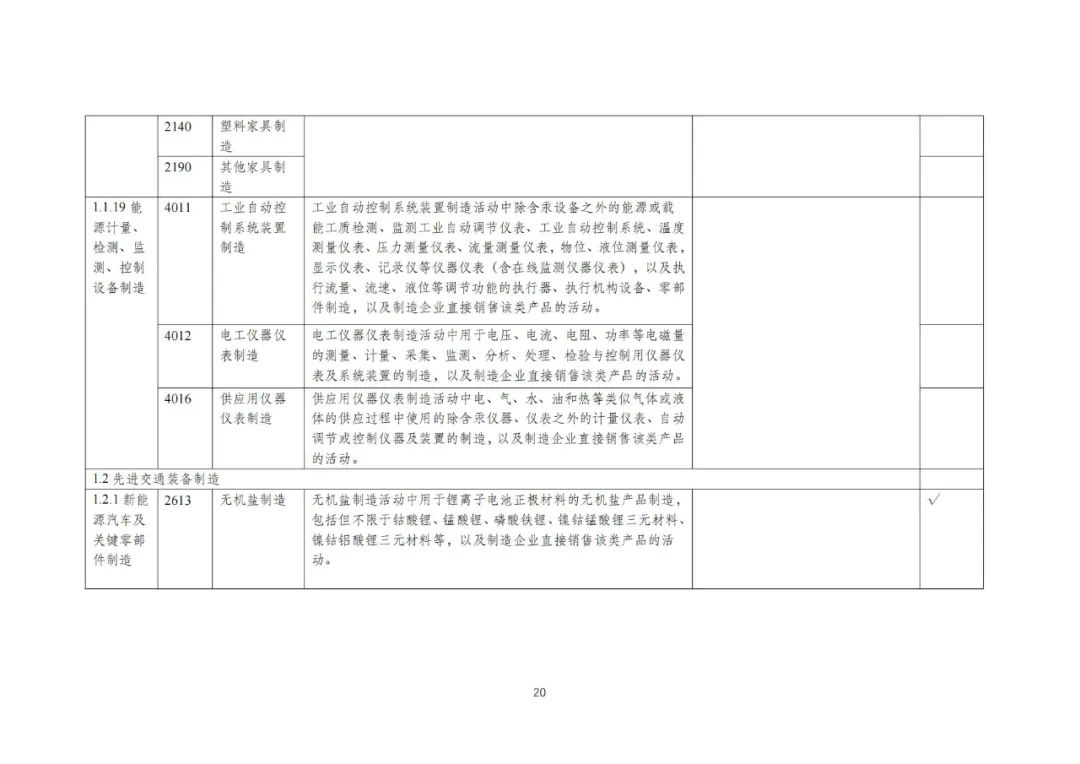 |  | 2140 | 塑料家具制造 |  |  |  |
|---|---|---|---|---|---|
|  | 2190 | 其他家具制造 |  |  |  |
| 1.1.19能源计量、检测、监测、控制设备制造 | 4011 | 工业自动控制系统装置制造 | 工业自动控制系统装置制造活动中除含汞设备之外的能源或载能工质检测、监测工业自动调节仪表、工业自动控制系统、温度测量仪表、压力测量仪表、流量测量仪表，物位、液位测量仪表，显示仪表、记录仪等仪器仪表（含在线监测仪器仪表），以及执行流量、流速、液位等调节功能的执行器、执行机构设备、零部件制造，以及制造企业直接销售该类产品的活动。 |  |  |
|  | 4012 | 电工仪器仪表制造 | 电工仪器仪表制造活动中用于电压、电流、电阻、功率等电磁量的测量、计量、采集、监测、分析、处理、检验与控制用仪器仪表及系统装置的制造，以及制造企业直接销售该类产品的活动。 |  |  |
|  | 4016 | 供应用仪器仪表制造 | 供应用仪器仪表制造活动中电、气、水、油和热等类似气体或液体的供应过程中使用的除含汞仪器、仪表之外的计量仪表、自动调节或控制仪器及装置的制造，以及制造企业直接销售该类产品的活动。 |  |  |
| 1.2先进交通装备制造 |  |  |  |  |  |
| 1.2.1新能源汽车及关键零部件制造 | 2613 | 无机盐制造 | 无机盐制造活动中用于锂离子电池正极材料的无机盐产品制造，包括但不限于钴酸锂、锰酸锂、磷酸铁锂、镍钴锰酸锂三元材料、镍钴铝酸锂三元材料等，以及制造企业直接销售该类产品的活动。 |  | √ |

20